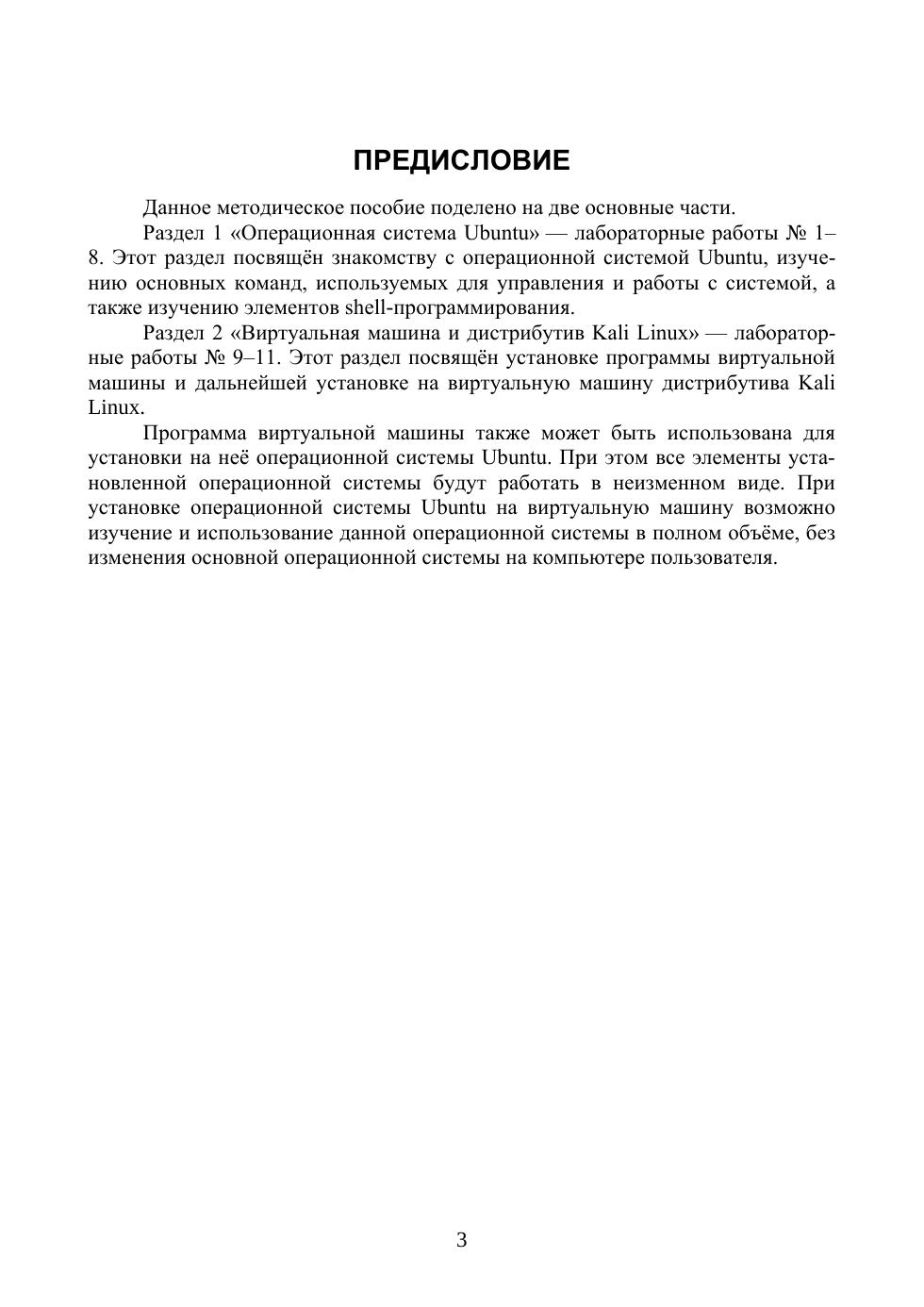 ПРЕДИСЛОВИЕ

Данное методическое пособие поделено на две основные части.

Раздел 1 «Операционная система Ubuntu» — лабораторные работы № 1–8. Этот раздел посвящён знакомству с операционной системой Ubuntu, изучению основных команд, используемых для управления и работы с системой, а также изучению элементов shell-программирования.

Раздел 2 «Виртуальная машина и дистрибутив Kali Linux» — лабораторные работы № 9–11. Этот раздел посвящён установке программы виртуальной машины и дальнейшей установке на виртуальную машину дистрибутива Kali Linux.

Программа виртуальной машины также может быть использована для установки на неё операционной системы Ubuntu. При этом все элементы установленной операционной системы будут работать в неизменном виде. При установке операционной системы Ubuntu на виртуальную машину возможно изучение и использование данной операционной системы в полном объёме, без изменения основной операционной системы на компьютере пользователя.

3